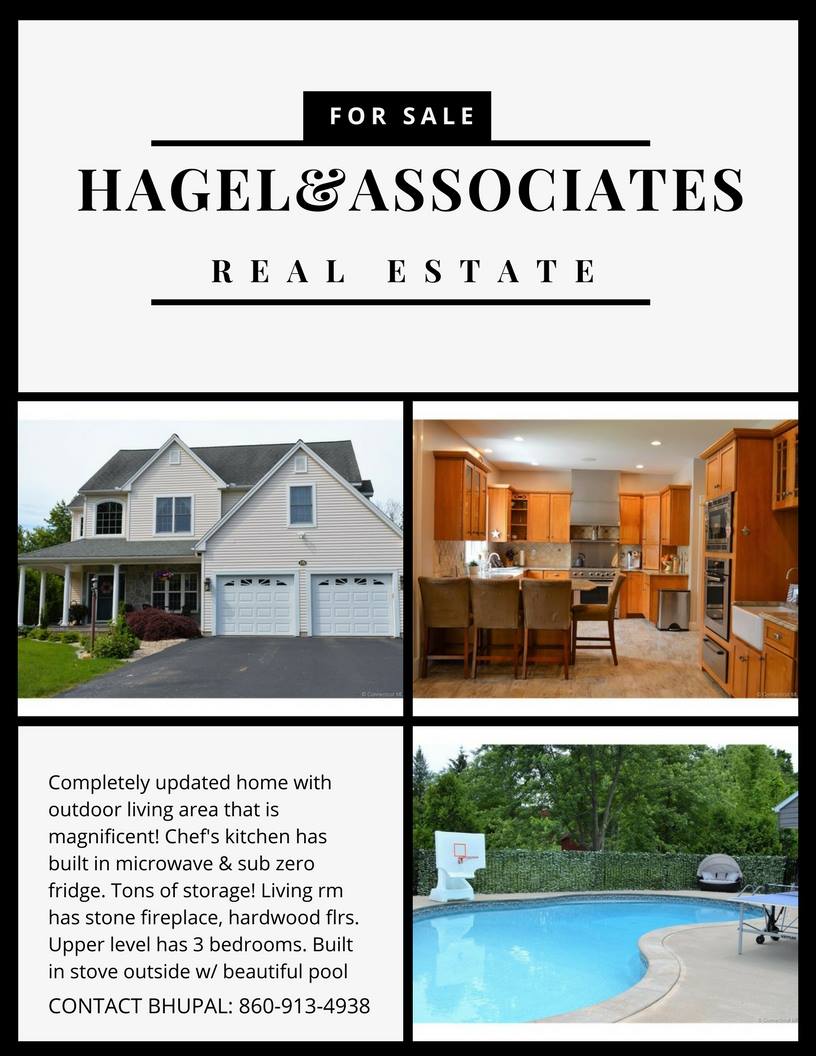 FOR SALE

HAGEL&ASSOCIATES

REAL ESTATE

Completely updated home with outdoor living area that is magnificent! Chef's kitchen has built in microwave & sub zero fridge. Tons of storage! Living rm has stone fireplace, hardwood flrs. Upper level has 3 bedrooms. Built in stove outside w/ beautiful pool

CONTACT BHUPAL: 860-913-4938